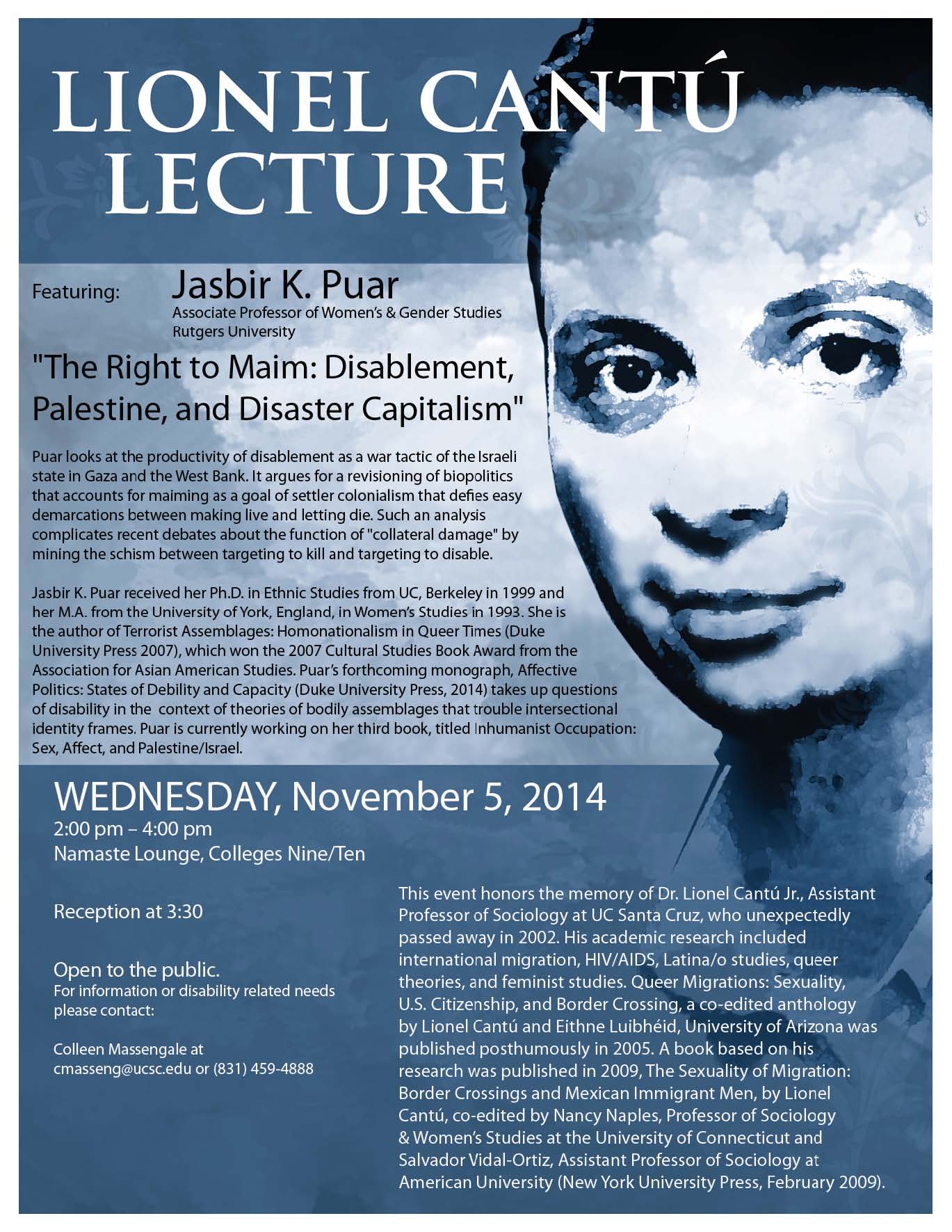 LIONEL CANTÚ LECTURE

Featuring: Jasbir K. Puar
Associate Professor of Women's & Gender Studies
Rutgers University

"The Right to Maim: Disablement, Palestine, and Disaster Capitalism"

Puar looks at the productivity of disablement as a war tactic of the Israeli state in Gaza and the West Bank. It argues for a revisioning of biopolitics that accounts for maiming as a goal of settler colonialism that defies easy demarcations between making live and letting die. Such an analysis complicates recent debates about the function of "collateral damage" by mining the schism between targeting to kill and targeting to disable.

Jasbir K. Puar received her Ph.D. in Ethnic Studies from UC, Berkeley in 1999 and her M.A. from the University of York, England, in Women's Studies in 1993. She is the author of Terrorist Assemblages: Homonationalism in Queer Times (Duke University Press 2007), which won the 2007 Cultural Studies Book Award from the Association for Asian American Studies. Puar's forthcoming monograph, Affective Politics: States of Debility and Capacity (Duke University Press, 2014) takes up questions of disability in the context of theories of bodily assemblages that trouble intersectional identity frames. Puar is currently working on her third book, titled Inhumanist Occupation: Sex, Affect, and Palestine/Israel.

WEDNESDAY, November 5, 2014
2:00 pm – 4:00 pm
Namaste Lounge, Colleges Nine/Ten

Reception at 3:30

Open to the public.
For information or disability related needs please contact:

Colleen Massengale at
cmasseng@ucsc.edu or (831) 459-4888

This event honors the memory of Dr. Lionel Cantú Jr., Assistant Professor of Sociology at UC Santa Cruz, who unexpectedly passed away in 2002. His academic research included international migration, HIV/AIDS, Latina/o studies, queer theories, and feminist studies. Queer Migrations: Sexuality, U.S. Citizenship, and Border Crossing, a co-edited anthology by Lionel Cantú and Eithne Luibhéid, University of Arizona was published posthumously in 2005. A book based on his research was published in 2009, The Sexuality of Migration: Border Crossings and Mexican Immigrant Men, by Lionel Cantú, co-edited by Nancy Naples, Professor of Sociology & Women's Studies at the University of Connecticut and Salvador Vidal-Ortiz, Assistant Professor of Sociology at American University (New York University Press, February 2009).